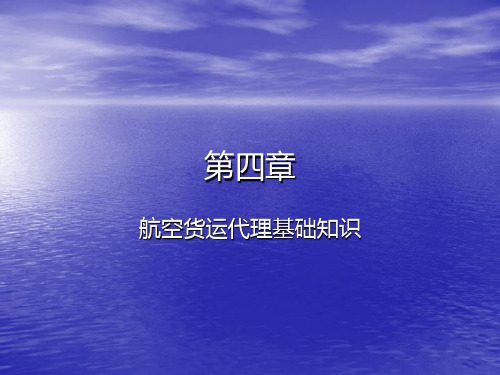 第四章

航空货运代理基础知识